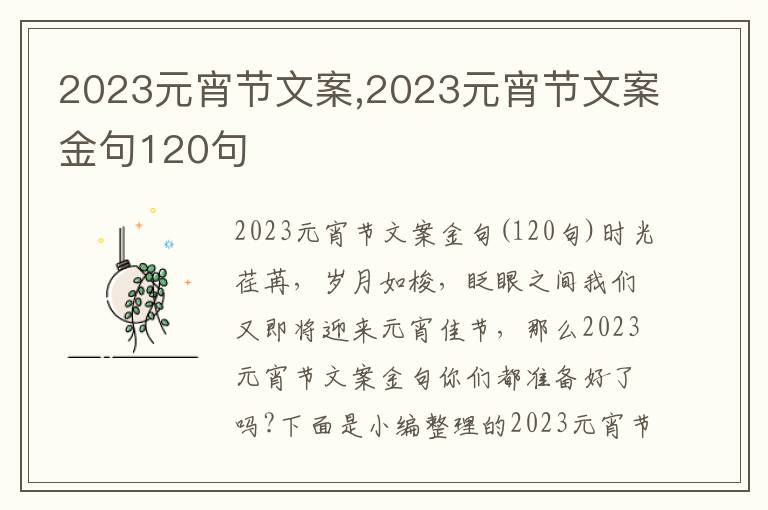 2023元宵节文案,2023元宵节文案金句120句

2023元宵节文案金句(120句)时光荏苒，岁月如梭，眨眼之间我们又即将迎来元宵佳节，那么2023元宵节文案金句你们都准备好了吗?下面是小编整理的2023元宵节